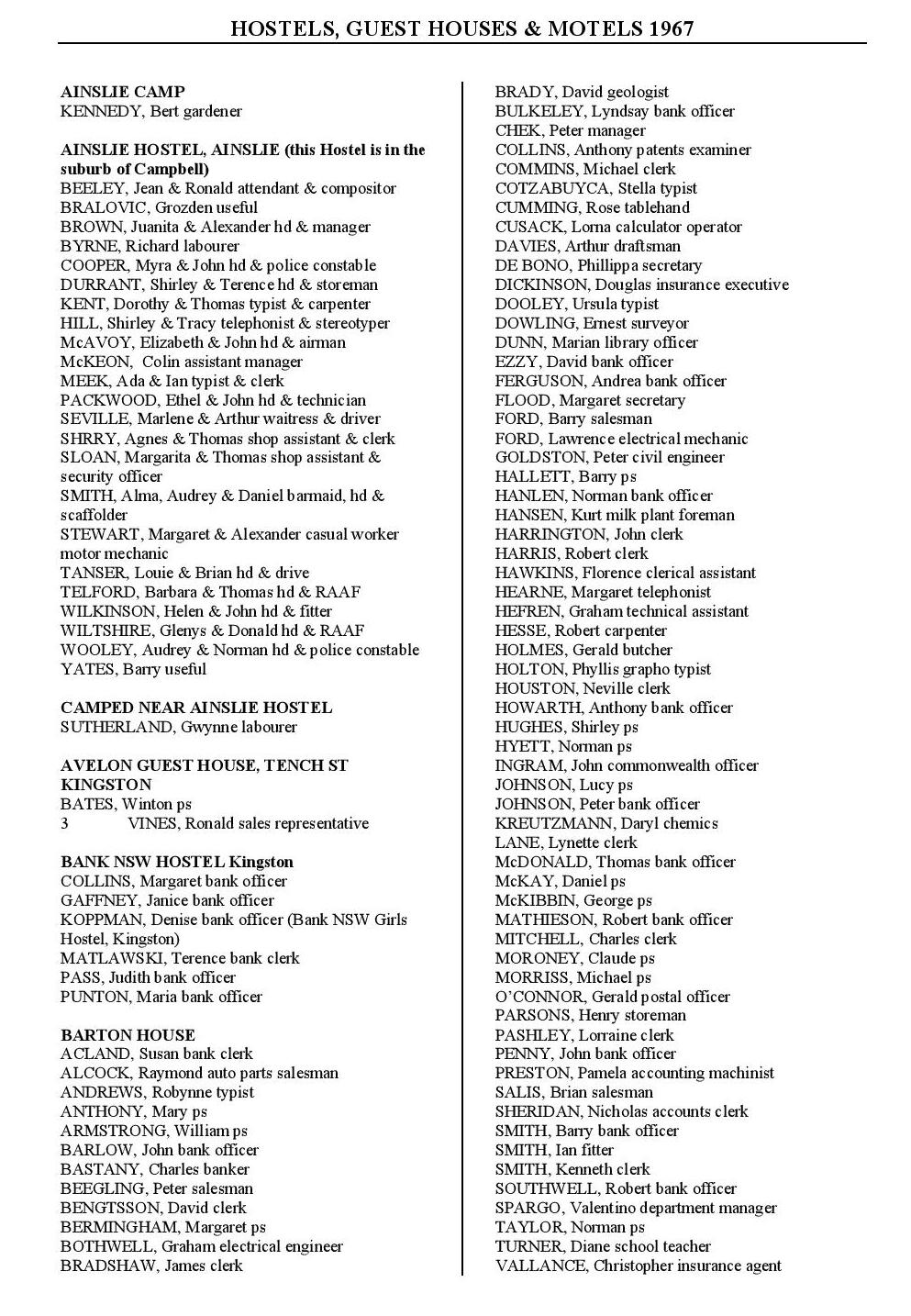 HOSTELS, GUEST HOUSES & MOTELS 1967

AINSLIE CAMP
KENNEDY, Bert gardener

AINSLIE HOSTEL, AINSLIE (this Hostel is in the suburb of Campbell)
BEELEY, Jean & Ronald attendant & compositor
BRALOVIC, Grozden useful
BROWN, Juanita & Alexander hd & manager
BYRNE, Richard labourer
COOPER, Myra & John hd & police constable
DURRANT, Shirley & Terence hd & storeman
KENT, Dorothy & Thomas typist & carpenter
HILL, Shirley & Tracy telephonist & stereotyper
McAVOY, Elizabeth & John hd & airman
McKEON, Colin assistant manager
MEEK, Ada & Ian typist & clerk
PACKWOOD, Ethel & John hd & technician
SEVILLE, Marlene & Arthur waitress & driver
SHRRY, Agnes & Thomas shop assistant & clerk
SLOAN, Margarita & Thomas shop assistant & security officer
SMITH, Alma, Audrey & Daniel barmaid, hd & scaffolder
STEWART, Margaret & Alexander casual worker motor mechanic
TANSER, Louie & Brian hd & drive
TELFORD, Barbara & Thomas hd & RAAF
WILKINSON, Helen & John hd & fitter
WILTSHIRE, Glenys & Donald hd & RAAF
WOOLEY, Audrey & Norman hd & police constable
YATES, Barry useful

CAMPED NEAR AINSLIE HOSTEL
SUTHERLAND, Gwynne labourer

AVELON GUEST HOUSE, TENCH ST KINGSTON
BATES, Winton ps
3 VINES, Ronald sales representative

BANK NSW HOSTEL Kingston
COLLINS, Margaret bank officer
GAFFNEY, Janice bank officer
KOPPMAN, Denise bank officer (Bank NSW Girls Hostel, Kingston)
MATLAWSKI, Terence bank clerk
PASS, Judith bank officer
PUNTON, Maria bank officer

BARTON HOUSE
ACLAND, Susan bank clerk
ALCOCK, Raymond auto parts salesman
ANDREWS, Robynne typist
ANTHONY, Mary ps
ARMSTRONG, William ps
BARLOW, John bank officer
BASTANY, Charles banker
BEEGLING, Peter salesman
BENGTSSON, David clerk
BERMINGHAM, Margaret ps
BOTHWELL, Graham electrical engineer
BRADSHAW, James clerk

BRADY, David geologist
BULKELEY, Lyndsay bank officer
CHEK, Peter manager
COLLINS, Anthony patents examiner
COMMINS, Michael clerk
COTZABUYCA, Stella typist
CUMMING, Rose tablehand
CUSACK, Lorna calculator operator
DAVIES, Arthur draftsman
DE BONO, Phillippa secretary
DICKINSON, Douglas insurance executive
DOOLEY, Ursula typist
DOWLING, Ernest surveyor
DUNN, Marian library officer
EZZY, David bank officer
FERGUSON, Andrea bank officer
FLOOD, Margaret secretary
FORD, Barry salesman
FORD, Lawrence electrical mechanic
GOLDSTON, Peter civil engineer
HALLETT, Barry ps
HANLEN, Norman bank officer
HANSEN, Kurt milk plant foreman
HARRINGTON, John clerk
HARRIS, Robert clerk
HAWKINS, Florence clerical assistant
HEARNE, Margaret telephonist
HEFREN, Graham technical assistant
HESSE, Robert carpenter
HOLMES, Gerald butcher
HOLTON, Phyllis grapho typist
HOUSTON, Neville clerk
HOWARTH, Anthony bank officer
HUGHES, Shirley ps
HYETT, Norman ps
INGRAM, John commonwealth officer
JOHNSON, Lucy ps
JOHNSON, Peter bank officer
KREUTZMANN, Daryl chemics
LANE, Lynette clerk
McDONALD, Thomas bank officer
McKAY, Daniel ps
McKIBBIN, George ps
MATHIESON, Robert bank officer
MITCHELL, Charles clerk
MORONEY, Claude ps
MORRISS, Michael ps
O'CONNOR, Gerald postal officer
PARSONS, Henry storeman
PASHLEY, Lorraine clerk
PENNY, John bank officer
PRESTON, Pamela accounting machinist
SALIS, Brian salesman
SHERIDAN, Nicholas accounts clerk
SMITH, Barry bank officer
SMITH, Ian fitter
SMITH, Kenneth clerk
SOUTHWELL, Robert bank officer
SPARGO, Valentino department manager
TAYLOR, Norman ps
TURNER, Diane school teacher
VALLANCE, Christopher insurance agent